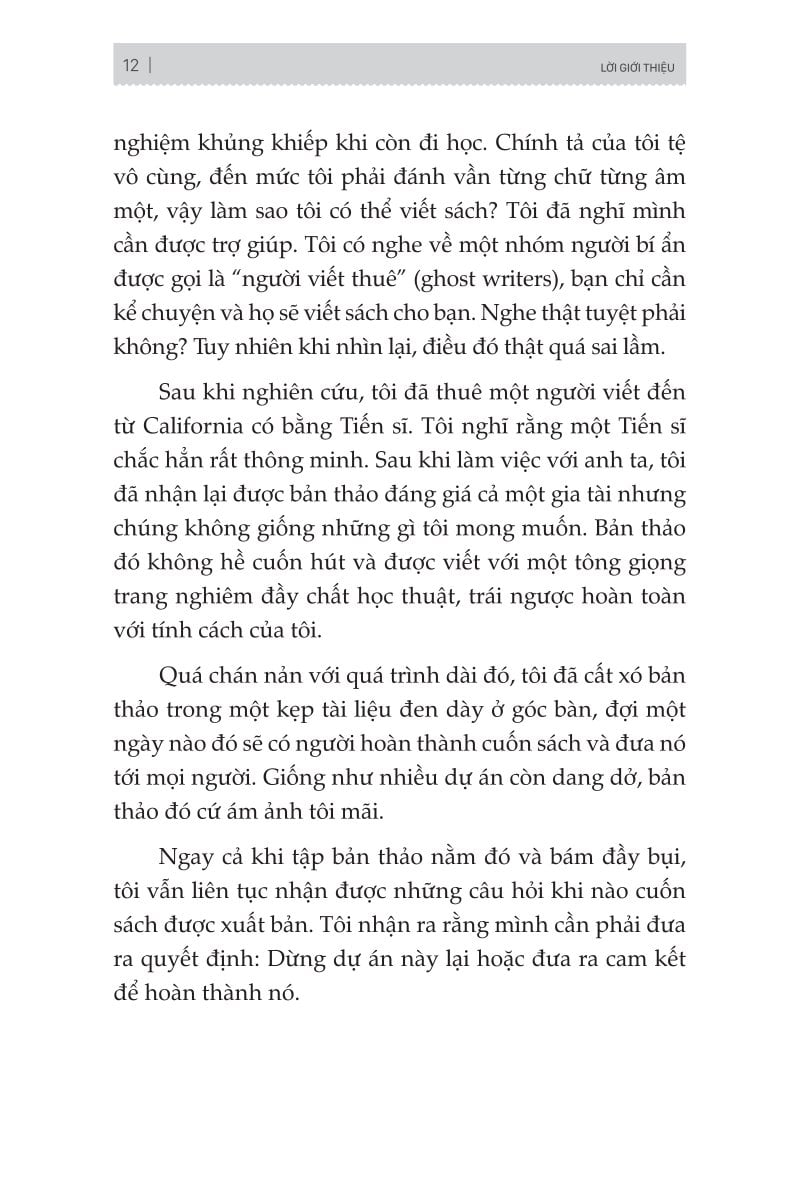 12 | LỜI GIỚI THIỆU

nghiệm khủng khiếp khi còn đi học. Chính tả của tôi tệ vô cùng, đến mức tôi phải đánh vần từng chữ từng âm một, vậy làm sao tôi có thể viết sách? Tôi đã nghĩ mình cần được trợ giúp. Tôi có nghe về một nhóm người bí ẩn được gọi là "người viết thuê" (ghost writers), bạn chỉ cần kể chuyện và họ sẽ viết sách cho bạn. Nghe thật tuyệt phải không? Tuy nhiên khi nhìn lại, điều đó thật quá sai lầm.

Sau khi nghiên cứu, tôi đã thuê một người viết đến từ California có bằng Tiến sĩ. Tôi nghĩ rằng một Tiến sĩ chắc hẳn rất thông minh. Sau khi làm việc với anh ta, tôi đã nhận lại được bản thảo đáng giá cả một gia tài nhưng chúng không giống những gì tôi mong muốn. Bản thảo đó không hề cuốn hút và được viết với một tông giọng trang nghiêm đầy chất học thuật, trái ngược hoàn toàn với tính cách của tôi.

Quá chán nản với quá trình dài đó, tôi đã cất xó bản thảo trong một kẹp tài liệu đen dày ở góc bàn, đợi một ngày nào đó sẽ có người hoàn thành cuốn sách và đưa nó tới mọi người. Giống như nhiều dự án còn dang dở, bản thảo đó cứ ám ảnh tôi mãi.

Ngay cả khi tập bản thảo nằm đó và bám đầy bụi, tôi vẫn liên tục nhận được những câu hỏi khi nào cuốn sách được xuất bản. Tôi nhận ra rằng mình cần phải đưa ra quyết định: Dừng dự án này lại hoặc đưa ra cam kết để hoàn thành nó.